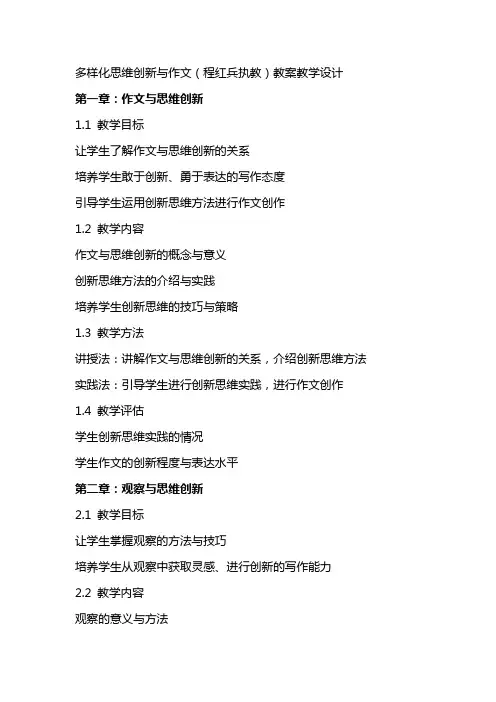 多样化思维创新与作文（程红兵执教）教案教学设计

第一章：作文与思维创新

1.1 教学目标

让学生了解作文与思维创新的关系

培养学生敢于创新、勇于表达的写作态度

引导学生运用创新思维方法进行作文创作

1.2 教学内容

作文与思维创新的概念与意义

创新思维方法的介绍与实践

培养学生创新思维的技巧与策略

1.3 教学方法

讲授法：讲解作文与思维创新的关系，介绍创新思维方法

实践法：引导学生进行创新思维实践，进行作文创作

1.4 教学评估

学生创新思维实践的情况

学生作文的创新程度与表达水平

第二章：观察与思维创新

2.1 教学目标

让学生掌握观察的方法与技巧

培养学生从观察中获取灵感、进行创新的写作能力

2.2 教学内容

观察的意义与方法